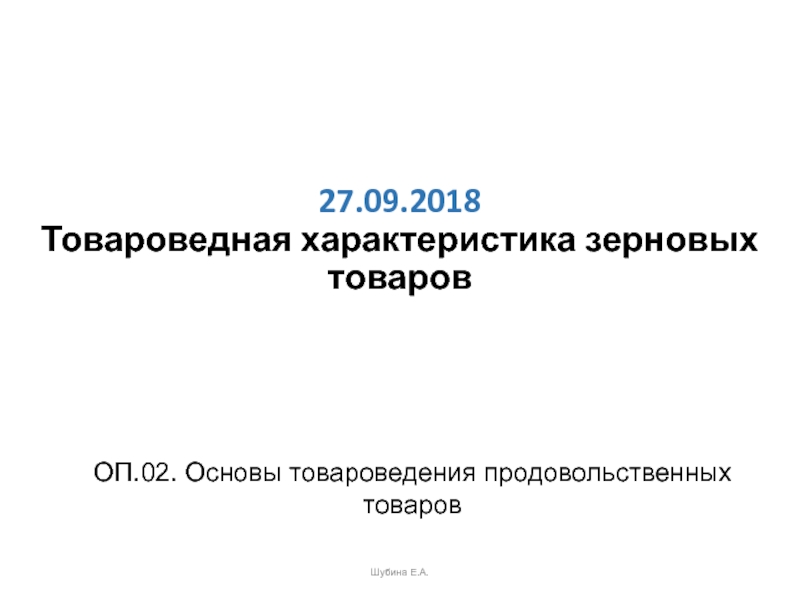 27.09.2018
Товароведная характеристика зерновых товаров

ОП.02. Основы товароведения продовольственных товаров

Шубина Е.А.